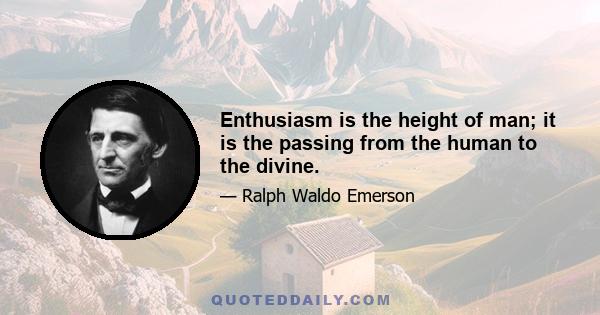 Enthusiasm is the height of man; it is the passing from the human to the divine.

— Ralph Waldo Emerson

QUOTEDDAILY.COM